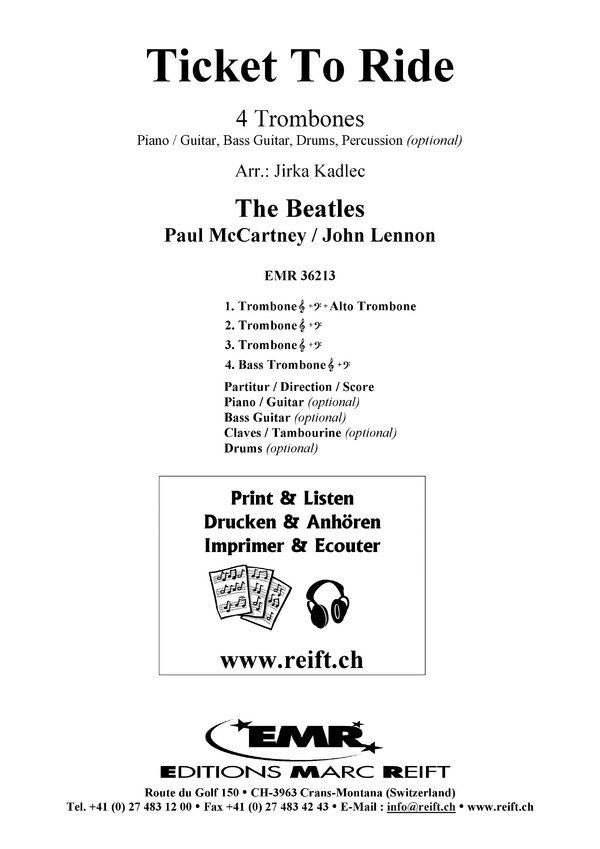 Ticket To Ride

4 Trombones

Piano / Guitar, Bass Guitar, Drums, Percussion (optional)

Arr.: Jirka Kadlec

The Beatles

Paul McCartney / John Lennon

EMR 36213

1. Trombone 𝄞 + 𝄢 + Alto Trombone
2. Trombone 𝄞 + 𝄢
3. Trombone 𝄞 + 𝄢
4. Bass Trombone 𝄞 + 𝄢

Partitur / Direction / Score
Piano / Guitar (optional)
Bass Guitar (optional)
Claves / Tambourine (optional)
Drums (optional)

Print & Listen
Drucken & Anhören
Imprimer & Ecouter

www.reift.ch

EMR
EDITIONS MARC REIFT

Route du Golf 150 • CH-3963 Crans-Montana (Switzerland)
Tel. +41 (0) 27 483 12 00 • Fax +41 (0) 27 483 42 43 • E-Mail : info@reift.ch • www.reift.ch